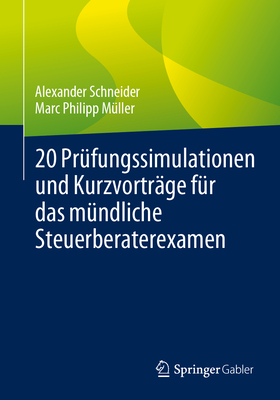 Alexander Schneider
Marc Philipp Müller

20 Prüfungssimulationen und Kurzvorträge für das mündliche Steuerberaterexamen

Springer Gabler